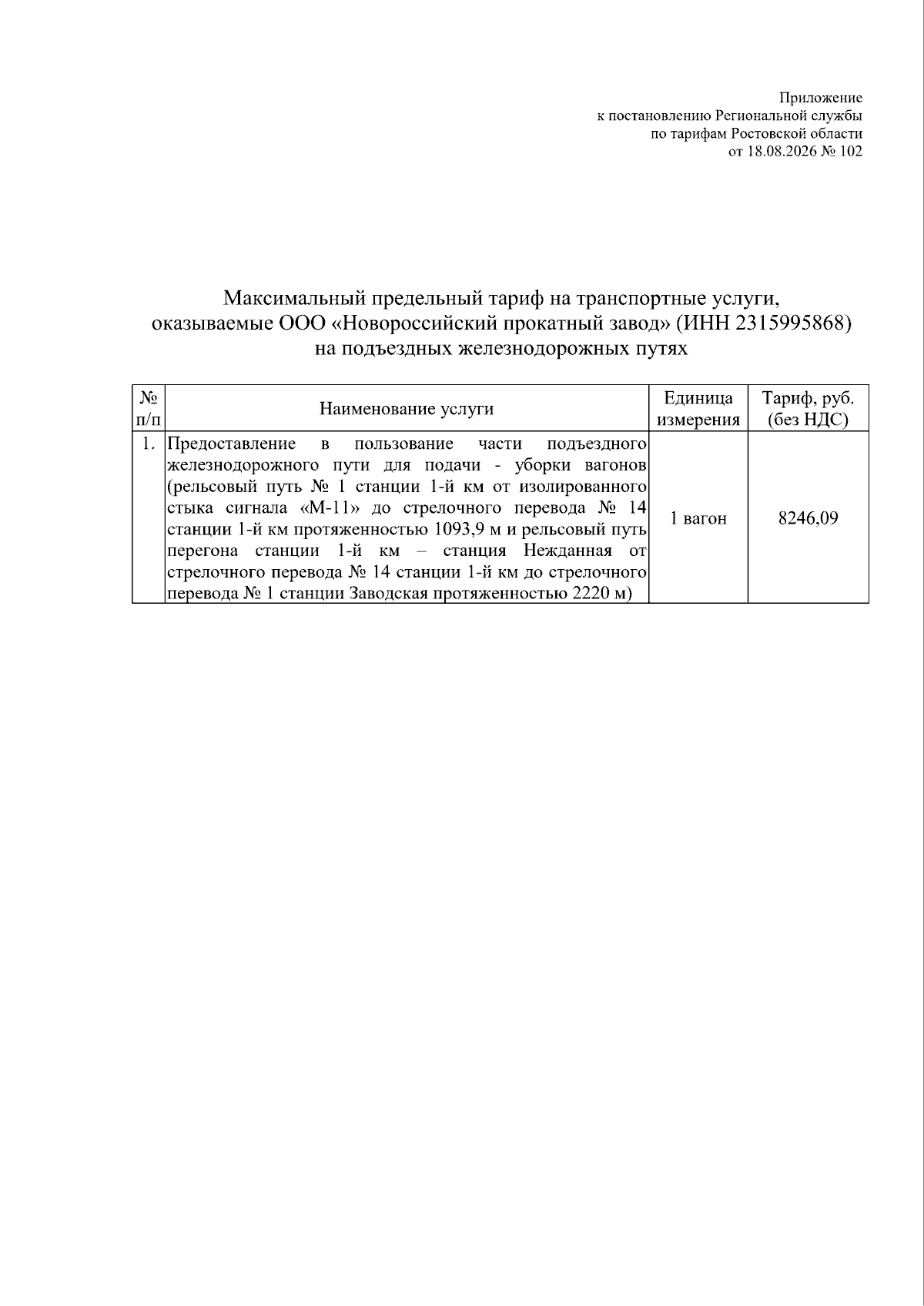 Приложение
к постановлению Региональной службы
по тарифам Ростовской области
от 18.08.2026 № 102

Максимальный предельный тариф на транспортные услуги, оказываемые ООО «Новороссийский прокатный завод» (ИНН 2315995868) на подъездных железнодорожных путях

| № п/п | Наименование услуги | Единица измерения | Тариф, руб. (без НДС) |
|---|---|---|---|
| 1. | Предоставление в пользование части подъездного железнодорожного пути для подачи - уборки вагонов (рельсовый путь № 1 станции 1-й км от изолированного стыка сигнала «М-11» до стрелочного перевода № 14 станции 1-й км протяженностью 1093,9 м и рельсовый путь перегона станции 1-й км – станция Нежданная от стрелочного перевода № 14 станции 1-й км до стрелочного перевода № 1 станции Заводская протяженностью 2220 м) | 1 вагон | 8246,09 |